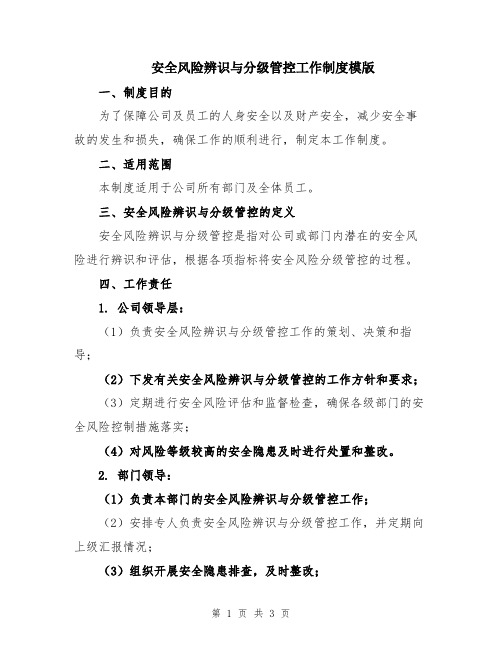 安全风险辨识与分级管控工作制度模版

一、制度目的

为了保障公司及员工的人身安全以及财产安全，减少安全事故的发生和损失，确保工作的顺利进行，制定本工作制度。

二、适用范围

本制度适用于公司所有部门及全体员工。

三、安全风险辨识与分级管控的定义

安全风险辨识与分级管控是指对公司或部门内潜在的安全风险进行辨识和评估，根据各项指标将安全风险分级管控的过程。

四、工作责任

1. 公司领导层：

（1）负责安全风险辨识与分级管控工作的策划、决策和指导；

（2）下发有关安全风险辨识与分级管控的工作方针和要求；

（3）定期进行安全风险评估和监督检查，确保各级部门的安全风险控制措施落实；

（4）对风险等级较高的安全隐患及时进行处置和整改。

2. 部门领导：

（1）负责本部门的安全风险辨识与分级管控工作；

（2）安排专人负责安全风险辨识与分级管控工作，并定期向上级汇报情况；

（3）组织开展安全隐患排查，及时整改；

第 1 页 共 3 页